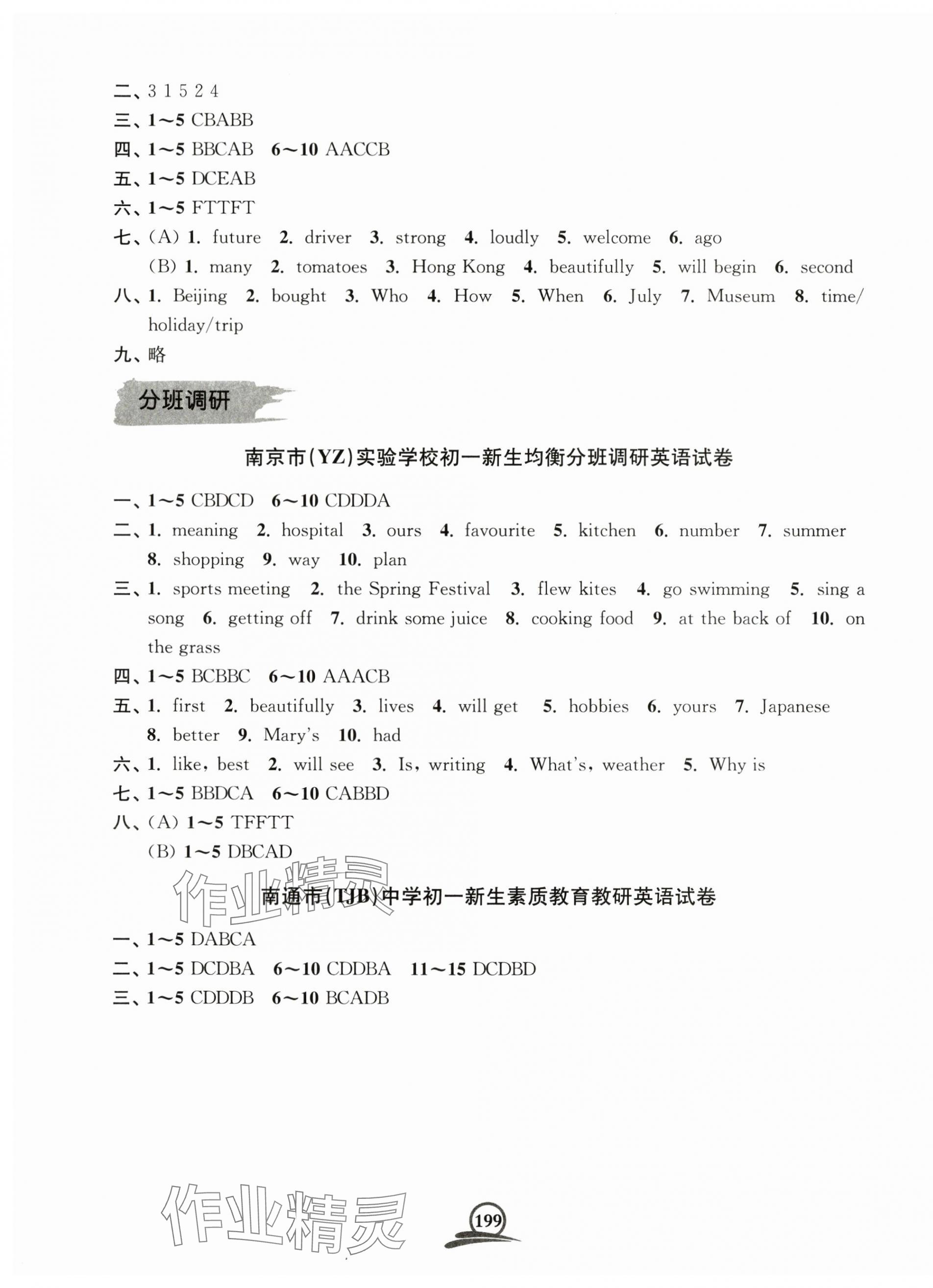 二、3 1 5 2 4
三、1～5 CBABB
四、1～5 BBCAB 6～10 AACCB
五、1～5 DCEAB
六、1～5 FTTFT
七、(A) 1. future 2. driver 3. strong 4. loudly 5. welcome 6. ago
(B) 1. many 2. tomatoes 3. Hong Kong 4. beautifully 5. will begin 6. second
八、1. Beijing 2. bought 3. Who 4. How 5. When 6. July 7. Museum 8. time/holiday/trip
九、略

分班调研

南京市(YZ)实验学校初一新生均衡分班调研英语试卷

一、1～5 CBDCD 6～10 CDDDA
二、1. meaning 2. hospital 3. ours 4. favourite 5. kitchen 6. number 7. summer 8. shopping 9. way 10. plan
三、1. sports meeting 2. the Spring Festival 3. flew kites 4. go swimming 5. sing a song 6. getting off 7. drink some juice 8. cooking food 9. at the back of 10. on the grass
四、1～5 BCBBC 6～10 AAACB
五、1. first 2. beautifully 3. lives 4. will get 5. hobbies 6. yours 7. Japanese 8. better 9. Mary's 10. had
六、1. like, best 2. will see 3. Is, writing 4. What's, weather 5. Why is
七、1～5 BBDCA 6～10 CABBD
八、(A) 1～5 TFFTT
(B) 1～5 DBCAD

作业精灵

南通市(TJB)中学初一新生素质教育教研英语试卷

一、1～5 DABCA
二、1～5 DCDBA 6～10 CDDBA 11～15 DCDBD
三、1～5 CDDDB 6～10 BCADB

作业精灵

199